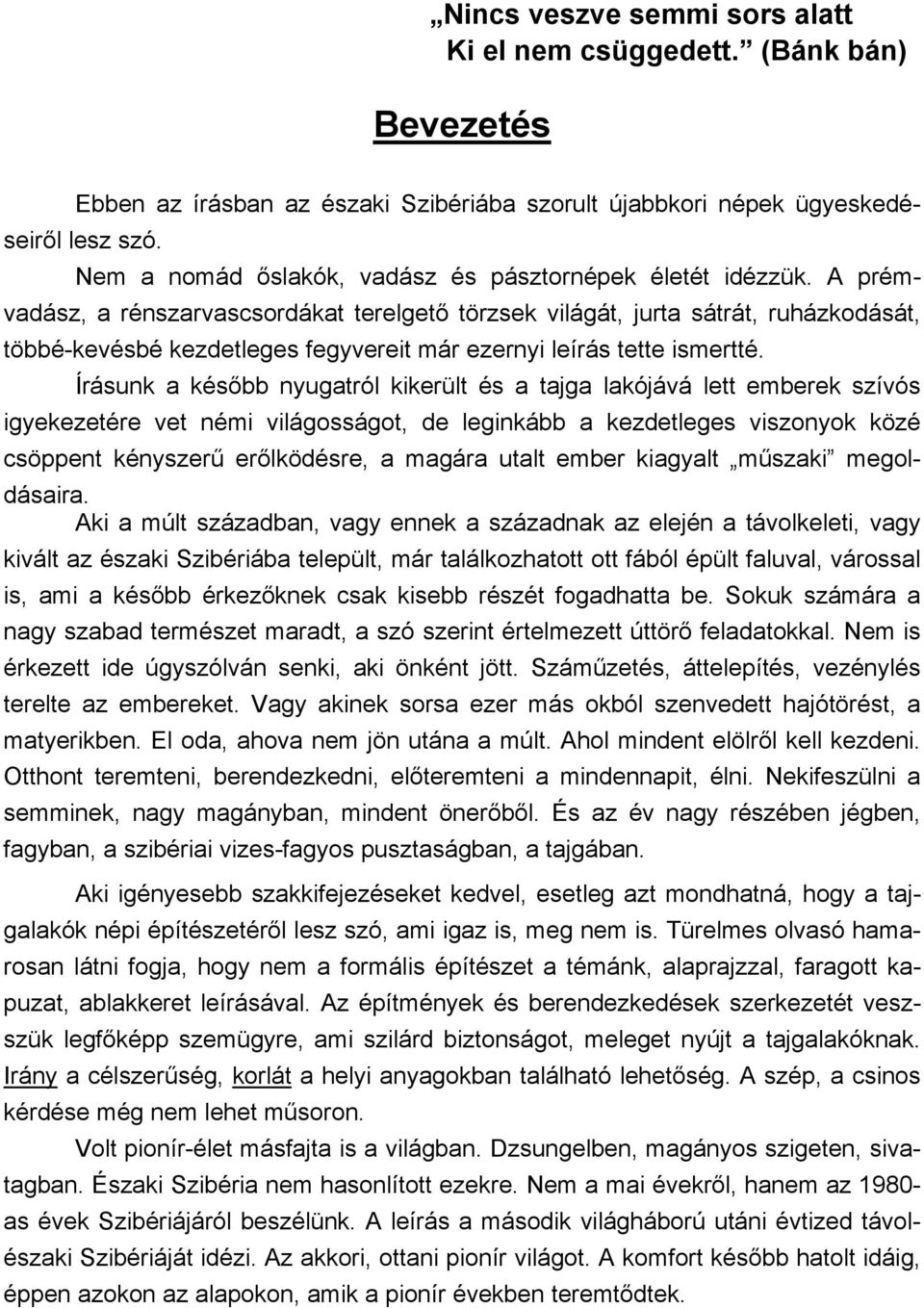 „Nincs veszve semmi sors alatt
Ki el nem csüggedett.” (Bánk bán)

Bevezetés

Ebben az írásban az északi Szibériába szorult újabbkori népek ügyeskedéseiről lesz szó.

Nem a nomád őslakók, vadász és pásztornépek életét idézzük. A prémvadász, a rénszarvascsordákat terelgető törzsek világát, jurta sátrát, ruházkodását, többé-kevésbé kezdetleges fegyvereit már ezernyi leírás tette ismertté.

Írásunk a később nyugatról kikerült és a tajga lakójává lett emberek szívós igyekezetére vet némi világosságot, de leginkább a kezdetleges viszonyok közé csöppent kényszerű erőlködésre, a magára utalt ember kiagyalt „műszaki” megoldásaira.

Aki a múlt században, vagy ennek a századnak az elején a távolkeleti, vagy kivált az északi Szibériába települt, már találkozhatott ott fából épült faluval, várossal is, ami a később érkezőknek csak kisebb részét fogadhatta be. Sokuk számára a nagy szabad természet maradt, a szó szerint értelmezett úttörő feladatokkal. Nem is érkezett ide úgyszólván senki, aki önként jött. Száműzetés, áttelepítés, vezénylés terelte az embereket. Vagy akinek sorsa ezer más okból szenvedett hajótörést, a matyerikben. El oda, ahova nem jön utána a múlt. Ahol mindent elölről kell kezdeni. Otthont teremteni, berendezkedni, előteremteni a mindennapit, élni. Nekifeszülni a semminek, nagy magányban, mindent önerőből. És az év nagy részében jégben, fagyban, a szibériai vizes-fagyos pusztaságban, a tajgában.

Aki igényesebb szakkifejezéseket kedvel, esetleg azt mondhatná, hogy a tajgalakók népi építészetéről lesz szó, ami igaz is, meg nem is. Türelmes olvasó hamarosan látni fogja, hogy nem a formális építészet a témánk, alaprajzzal, faragott kapuzat, ablakkeret leírásával. Az építmények és berendezkedések szerkezetét veszszük legfőképp szemügyre, ami szilárd biztonságot, meleget nyújt a tajgalakóknak. Irány a célszerűség, korlát a helyi anyagokban található lehetőség. A szép, a csinos kérdése még nem lehet műsoron.

Volt pionír-élet másfajta is a világban. Dzsungelben, magányos szigeten, sivatagban. Északi Szibéria nem hasonlított ezekre. Nem a mai évekről, hanem az 1980-as évek Szibériájáról beszélünk. A leírás a második világháború utáni évtized távolészaki Szibériáját idézi. Az akkori, ottani pionír világot. A komfort később hatolt idáig, éppen azokon az alapokon, amik a pionír években teremtődtek.